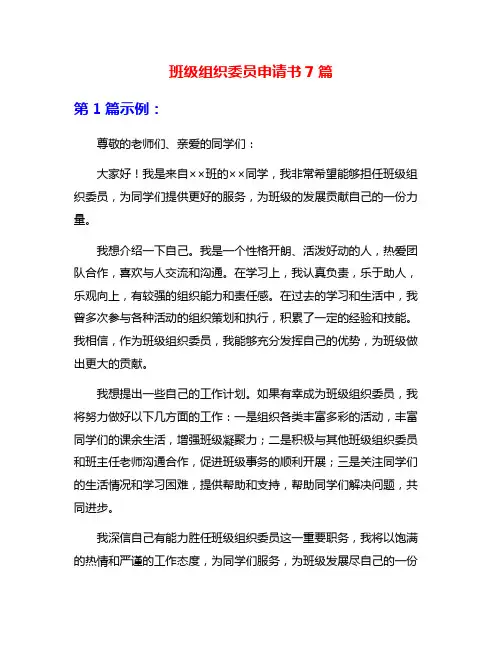 班级组织委员申请书 7 篇

第 1 篇示例：

尊敬的老师们、亲爱的同学们：

大家好！我是来自××班的××同学，我非常希望能够担任班级组织委员，为同学们提供更好的服务，为班级的发展贡献自己的一份力量。

我想介绍一下自己。我是一个性格开朗、活泼好动的人，热爱团队合作，喜欢与人交流和沟通。在学习上，我认真负责，乐于助人，乐观向上，有较强的组织能力和责任感。在过去的学习和生活中，我曾多次参与各种活动的组织策划和执行，积累了一定的经验和技能。我相信，作为班级组织委员，我能够充分发挥自己的优势，为班级做出更大的贡献。

我想提出一些自己的工作计划。如果有幸成为班级组织委员，我将努力做好以下几方面的工作：一是组织各类丰富多彩的活动，丰富同学们的课余生活，增强班级凝聚力；二是积极与其他班级组织委员和班主任老师沟通合作，促进班级事务的顺利开展；三是关注同学们的生活情况和学习困难，提供帮助和支持，帮助同学们解决问题，共同进步。

我深信自己有能力胜任班级组织委员这一重要职务，我将以饱满的热情和严谨的工作态度，为同学们服务，为班级发展尽自己的一份